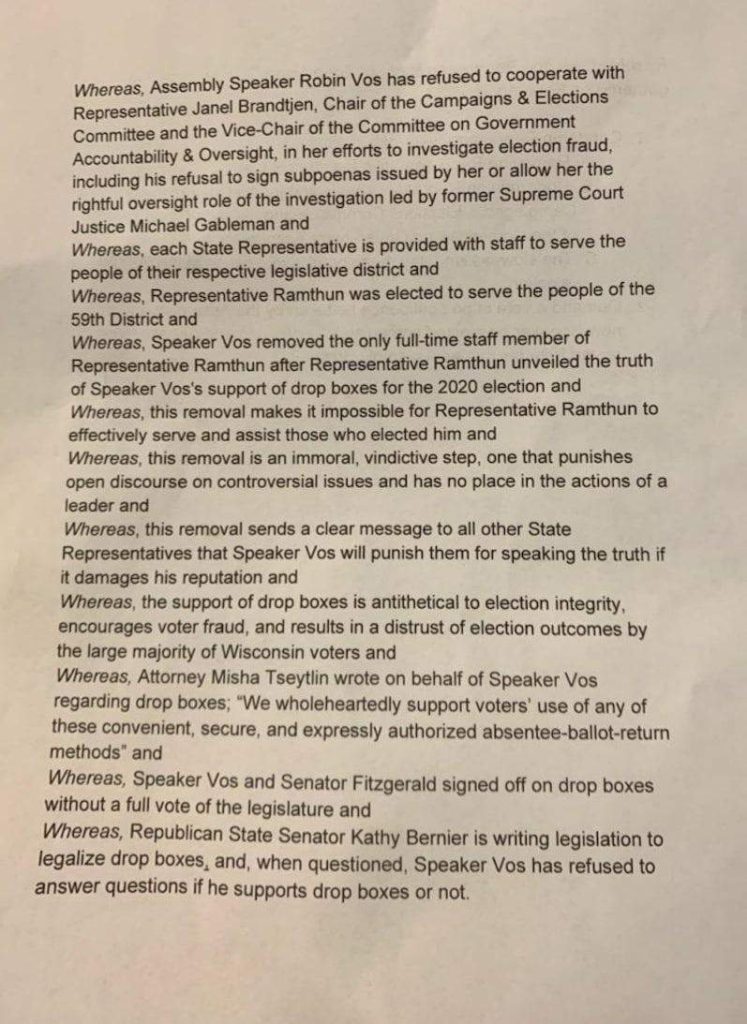 Whereas, Assembly Speaker Robin Vos has refused to cooperate with Representative Janel Brandtjen, Chair of the Campaigns & Elections Committee and the Vice-Chair of the Committee on Government Accountability & Oversight, in her efforts to investigate election fraud, including his refusal to sign subpoenas issued by her or allow her the rightful oversight role of the investigation led by former Supreme Court Justice Michael Gableman and

Whereas, each State Representative is provided with staff to serve the people of their respective legislative district and

Whereas, Representative Ramthun was elected to serve the people of the 59th District and

Whereas, Speaker Vos removed the only full-time staff member of Representative Ramthun after Representative Ramthun unveiled the truth of Speaker Vos's support of drop boxes for the 2020 election and

Whereas, this removal makes it impossible for Representative Ramthun to effectively serve and assist those who elected him and

Whereas, this removal is an immoral, vindictive step, one that punishes open discourse on controversial issues and has no place in the actions of a leader and

Whereas, this removal sends a clear message to all other State Representatives that Speaker Vos will punish them for speaking the truth if it damages his reputation and

Whereas, the support of drop boxes is antithetical to election integrity, encourages voter fraud, and results in a distrust of election outcomes by the large majority of Wisconsin voters and

Whereas, Attorney Misha Tseytlin wrote on behalf of Speaker Vos regarding drop boxes; "We wholeheartedly support voters' use of any of these convenient, secure, and expressly authorized absentee-ballot-return methods" and

Whereas, Speaker Vos and Senator Fitzgerald signed off on drop boxes without a full vote of the legislature and

Whereas, Republican State Senator Kathy Bernier is writing legislation to legalize drop boxes, and, when questioned, Speaker Vos has refused to answer questions if he supports drop boxes or not.